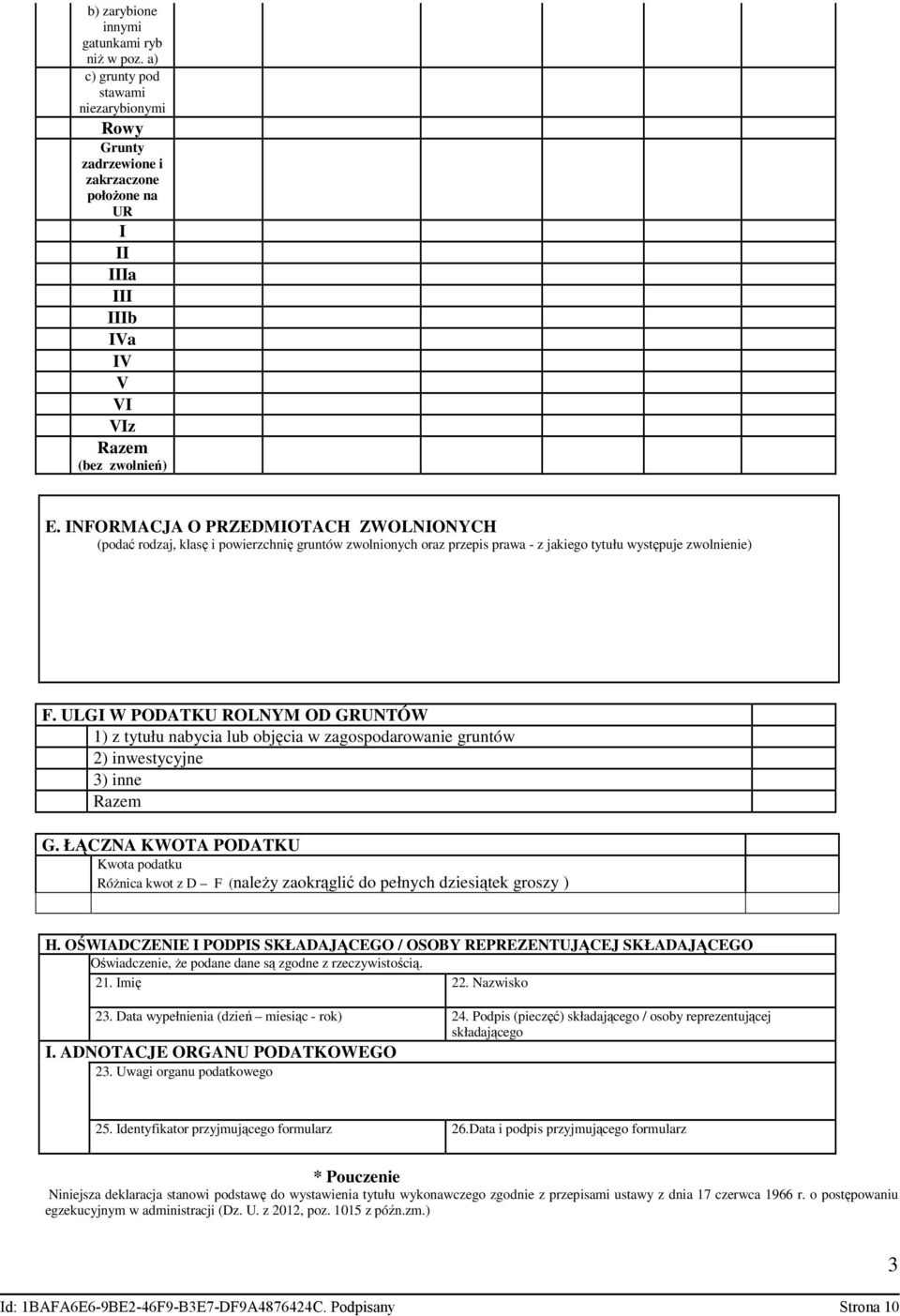 b) zarybione innymi gatunkami ryb niż w poz. a)
c) grunty pod stawami niezarybionymi
Rowy
Grunty zadrzewione i zakrzaczone położone na UR
I
II
IIIa
III
IIIb
IVa
IV
V
VI
VIz
Razem (bez zwolnień)

E. INFORMACJA O PRZEDMIOTACH ZWOLNIONYCH
(podać rodzaj, klasę i powierzchnię gruntów zwolnionych oraz przepis prawa - z jakiego tytułu występuje zwolnienie)

F. ULGI W PODATKU ROLNYM OD GRUNTÓW
1) z tytułu nabycia lub objęcia w zagospodarowanie gruntów
2) inwestycyjne
3) inne
Razem

G. ŁĄCZNA KWOTA PODATKU
Kwota podatku
Różnica kwot z D – F (należy zaokrąglić do pełnych dziesiątek groszy )

H. OŚWIADCZENIE I PODPIS SKŁADAJĄCEGO / OSOBY REPREZENTUJĄCEJ SKŁADAJĄCEGO
Oświadczenie, że podane dane są zgodne z rzeczywistością.
21. Imię
22. Nazwisko
23. Data wypełnienia (dzień – miesiąc - rok)
24. Podpis (pieczęć) składającego / osoby reprezentującej składającego

I. ADNOTACJE ORGANU PODATKOWEGO
23. Uwagi organu podatkowego
25. Identyfikator przyjmującego formularz
26.Data i podpis przyjmującego formularz

* Pouczenie
Niniejsza deklaracja stanowi podstawę do wystawienia tytułu wykonawczego zgodnie z przepisami ustawy z dnia 17 czerwca 1966 r. o postępowaniu egzekucyjnym w administracji (Dz. U. z 2012, poz. 1015 z późn.zm.)

3

Id: 1BAFA6E6-9BE2-46F9-B3E7-DF9A4876424C. Podpisany
Strona 10